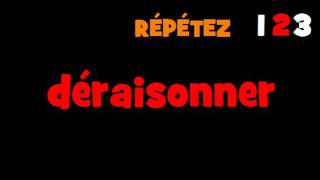 RÉPÉTEZ 123

déraisonner